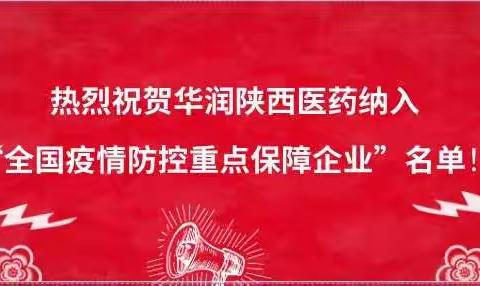 热烈祝贺华润陕西医药纳入

“全国疫情防控重点保障企业”名单！